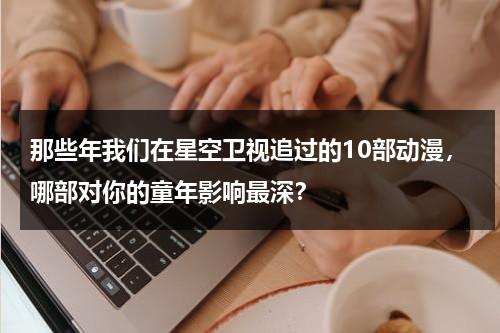 那些年我们在星空卫视追过的10部动漫，哪部对你的童年影响最深？